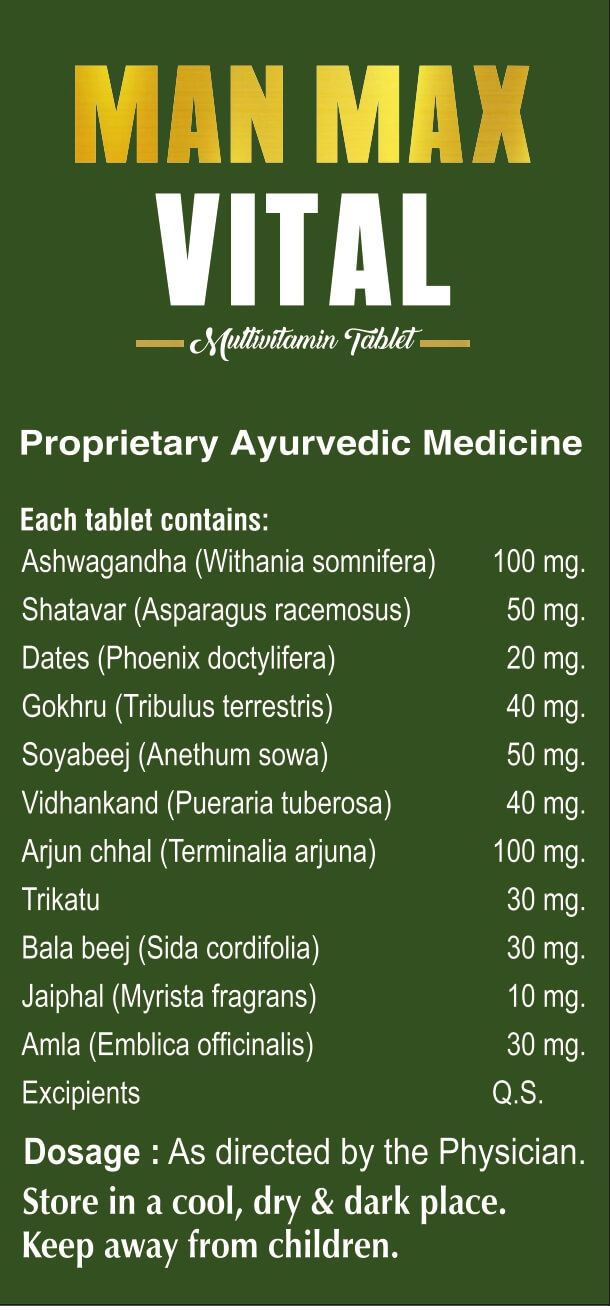 MAN MAX
VITAL

Multivitamin Tablet

Proprietary Ayurvedic Medicine

Each tablet contains:
Ashwagandha (Withania somnifera) 100 mg.
Shatavar (Asparagus racemosus) 50 mg.
Dates (Phoenix doctylifera) 20 mg.
Gokhru (Tribulus terrestris) 40 mg.
Soyabeej (Anethum sowa) 50 mg.
Vidhankand (Pueraria tuberosa) 40 mg.
Arjun chhal (Terminalia arjuna) 100 mg.
Trikatu 30 mg.
Bala beej (Sida cordifolia) 30 mg.
Jaiphal (Myrista fragrans) 10 mg.
Amla (Emblica officinalis) 30 mg.
Excipients Q.S.

Dosage : As directed by the Physician.
Store in a cool, dry & dark place.
Keep away from children.